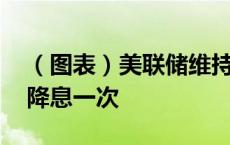 （图表）美联储维持
降息一次